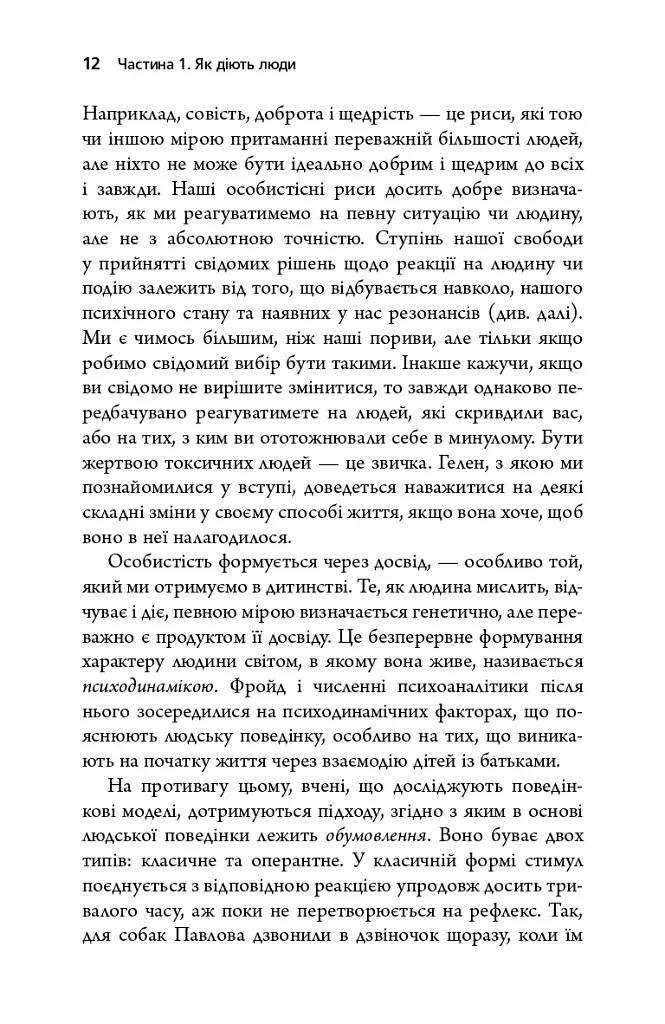 12 Частина 1. Як діють люди

Наприклад, совість, доброта і щедрість — це риси, які тою чи іншою мірою притаманні переважній більшості людей, але ніхто не може бути ідеально добрим і щедрим до всіх і завжди. Наші особистісні риси досить добре визначають, як ми реагуватимемо на певну ситуацію чи людину, але не з абсолютною точністю. Ступінь нашої свободи у прийнятті свідомих рішень щодо реакції на людину чи подію залежить від того, що відбувається навколо, нашого психічного стану та наявних у нас резонансів (див. далі). Ми є чимось більшим, ніж наші пориви, але тільки якщо робимо свідомий вибір бути такими. Інакше кажучи, якщо ви свідомо не вирішите змінитися, то завжди однаково передбачувано реагуватимете на людей, які скривдили вас, або на тих, з ким ви ототожнювали себе в минулому. Бути жертвою токсичних людей — це звичка. Гелен, з якою ми познайомилися у вступі, доведеться наважитися на деякі складні зміни у своєму способі життя, якщо вона хоче, щоб воно в неї налагодилося.

Особистість формується через досвід, — особливо той, який ми отримуємо в дитинстві. Те, як людина мислить, відчуває і діє, певною мірою визначається генетично, але переважно є продуктом її досвіду. Це безперервне формування характеру людини світом, в якому вона живе, називається психодинамікою. Фройд і численні психоаналітики після нього зосередилися на психодинамічних факторах, що пояснюють людську поведінку, особливо на тих, що виникають на початку життя через взаємодію дітей із батьками.

На противагу цьому, вчені, що досліджують поведінкові моделі, дотримуються підходу, згідно з яким в основі людської поведінки лежить обумовлення. Воно буває двох типів: класичне та оперантне. У класичній формі стимул поєднується з відповідною реакцією упродовж досить тривалого часу, аж поки не перетворюється на рефлекс. Так, для собак Павлова дзвонили в дзвіночок щоразу, коли їм